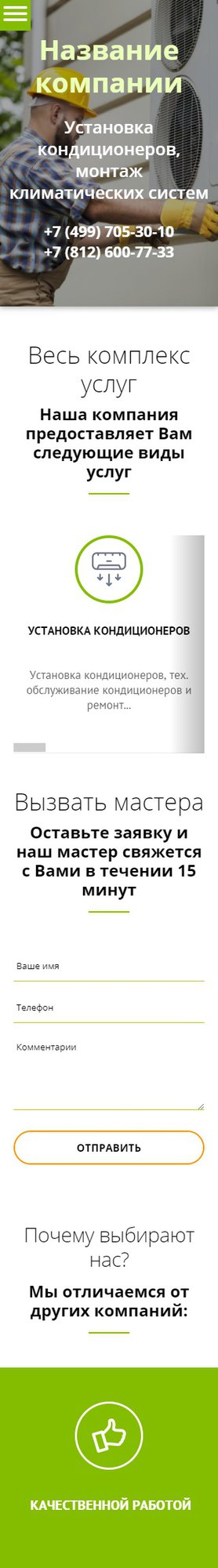 Название компании

Установка кондиционеров, монтаж климатических систем

+7 (499) 705-30-10
+7 (812) 600-77-33

Весь комплекс услуг

Наша компания предоставляет Вам следующие виды услуг

УСТАНОВКА КОНДИЦИОНЕРОВ

Установка кондиционеров, тех. обслуживание кондиционеров и ремонт...

Вызвать мастера

Оставьте заявку и наш мастер свяжется с Вами в течении 15 минут

Ваше имя

Телефон

Комментарии

ОТПРАВИТЬ

Почему выбирают нас?

Мы отличаемся от других компаний:

КАЧЕСТВЕННОЙ РАБОТОЙ